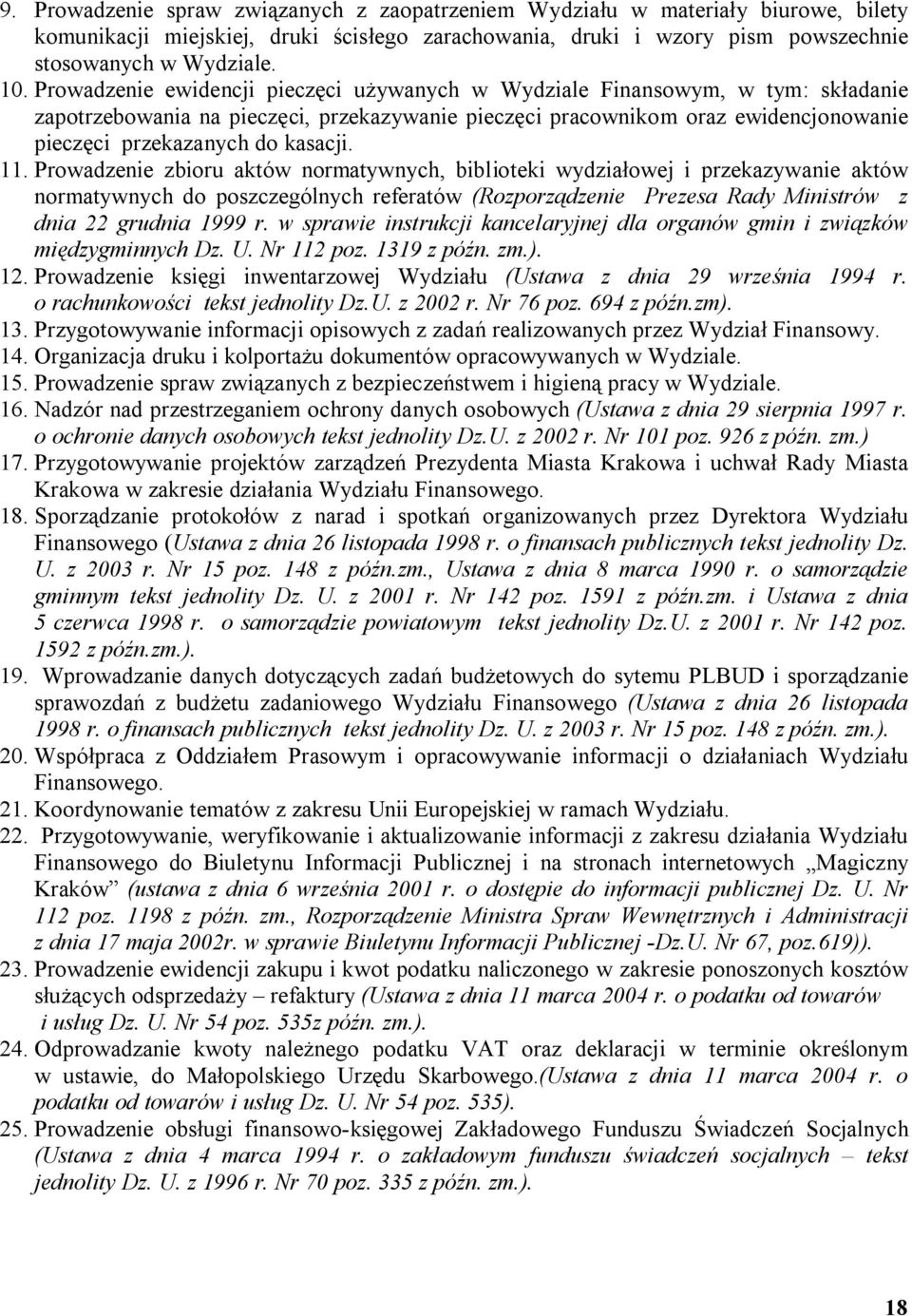 9. Prowadzenie spraw związanych z zaopatrzeniem Wydziału w materiały biurowe, bilety komunikacji miejskiej, druki ścisłego zarachowania, druki i wzory pism powszechnie stosowanych w Wydziale.
10. Prowadzenie ewidencji pieczęci używanych w Wydziale Finansowym, w tym: składanie zapotrzebowania na pieczęci, przekazywanie pieczęci pracownikom oraz ewidencjonowanie pieczęci przekazanych do kasacji.
11. Prowadzenie zbioru aktów normatywnych, biblioteki wydziałowej i przekazywanie aktów normatywnych do poszczególnych referatów (Rozporządzenie Prezesa Rady Ministrów z dnia 22 grudnia 1999 r. w sprawie instrukcji kancelaryjnej dla organów gmin i związków międzygminnych Dz. U. Nr 112 poz. 1319 z późn. zm.).
12. Prowadzenie księgi inwentarzowej Wydziału (Ustawa z dnia 29 września 1994 r. o rachunkowości tekst jednolity Dz.U. z 2002 r. Nr 76 poz. 694 z późn.zm).
13. Przygotowywanie informacji opisowych z zadań realizowanych przez Wydział Finansowy.
14. Organizacja druku i kolportażu dokumentów opracowywanych w Wydziale.
15. Prowadzenie spraw związanych z bezpieczeństwem i higieną pracy w Wydziale.
16. Nadzór nad przestrzeganiem ochrony danych osobowych (Ustawa z dnia 29 sierpnia 1997 r. o ochronie danych osobowych tekst jednolity Dz.U. z 2002 r. Nr 101 poz. 926 z późn. zm.)
17. Przygotowywanie projektów zarządzeń Prezydenta Miasta Krakowa i uchwał Rady Miasta Krakowa w zakresie działania Wydziału Finansowego.
18. Sporządzanie protokołów z narad i spotkań organizowanych przez Dyrektora Wydziału Finansowego (Ustawa z dnia 26 listopada 1998 r. o finansach publicznych tekst jednolity Dz. U. z 2003 r. Nr 15 poz. 148 z późn.zm., Ustawa z dnia 8 marca 1990 r. o samorządzie gminnym tekst jednolity Dz. U. z 2001 r. Nr 142 poz. 1591 z późn.zm. i Ustawa z dnia 5 czerwca 1998 r. o samorządzie powiatowym tekst jednolity Dz.U. z 2001 r. Nr 142 poz. 1592 z późn.zm.).
19. Wprowadzanie danych dotyczących zadań budżetowych do sytemu PLBUD i sporządzanie sprawozdań z budżetu zadaniowego Wydziału Finansowego (Ustawa z dnia 26 listopada 1998 r. o finansach publicznych tekst jednolity Dz. U. z 2003 r. Nr 15 poz. 148 z późn. zm.).
20. Współpraca z Oddziałem Prasowym i opracowywanie informacji o działaniach Wydziału Finansowego.
21. Koordynowanie tematów z zakresu Unii Europejskiej w ramach Wydziału.
22. Przygotowywanie, weryfikowanie i aktualizowanie informacji z zakresu działania Wydziału Finansowego do Biuletynu Informacji Publicznej i na stronach internetowych „Magiczny Kraków” (ustawa z dnia 6 września 2001 r. o dostępie do informacji publicznej Dz. U. Nr 112 poz. 1198 z późn. zm., Rozporządzenie Ministra Spraw Wewnętrznych i Administracji z dnia 17 maja 2002r. w sprawie Biuletynu Informacji Publicznej -Dz.U. Nr 67, poz.619)).
23. Prowadzenie ewidencji zakupu i kwot podatku naliczonego w zakresie ponoszonych kosztów służących odsprzedaży – refaktury (Ustawa z dnia 11 marca 2004 r. o podatku od towarów i usług Dz. U. Nr 54 poz. 535z późn. zm.).
24. Odprowadzanie kwoty należnego podatku VAT oraz deklaracji w terminie określonym w ustawie, do Małopolskiego Urzędu Skarbowego.(Ustawa z dnia 11 marca 2004 r. o podatku od towarów i usług Dz. U. Nr 54 poz. 535).
25. Prowadzenie obsługi finansowo-księgowej Zakładowego Funduszu Świadczeń Socjalnych (Ustawa z dnia 4 marca 1994 r. o zakładowym funduszu świadczeń socjalnych – tekst jednolity Dz. U. z 1996 r. Nr 70 poz. 335 z późn. zm.).

18